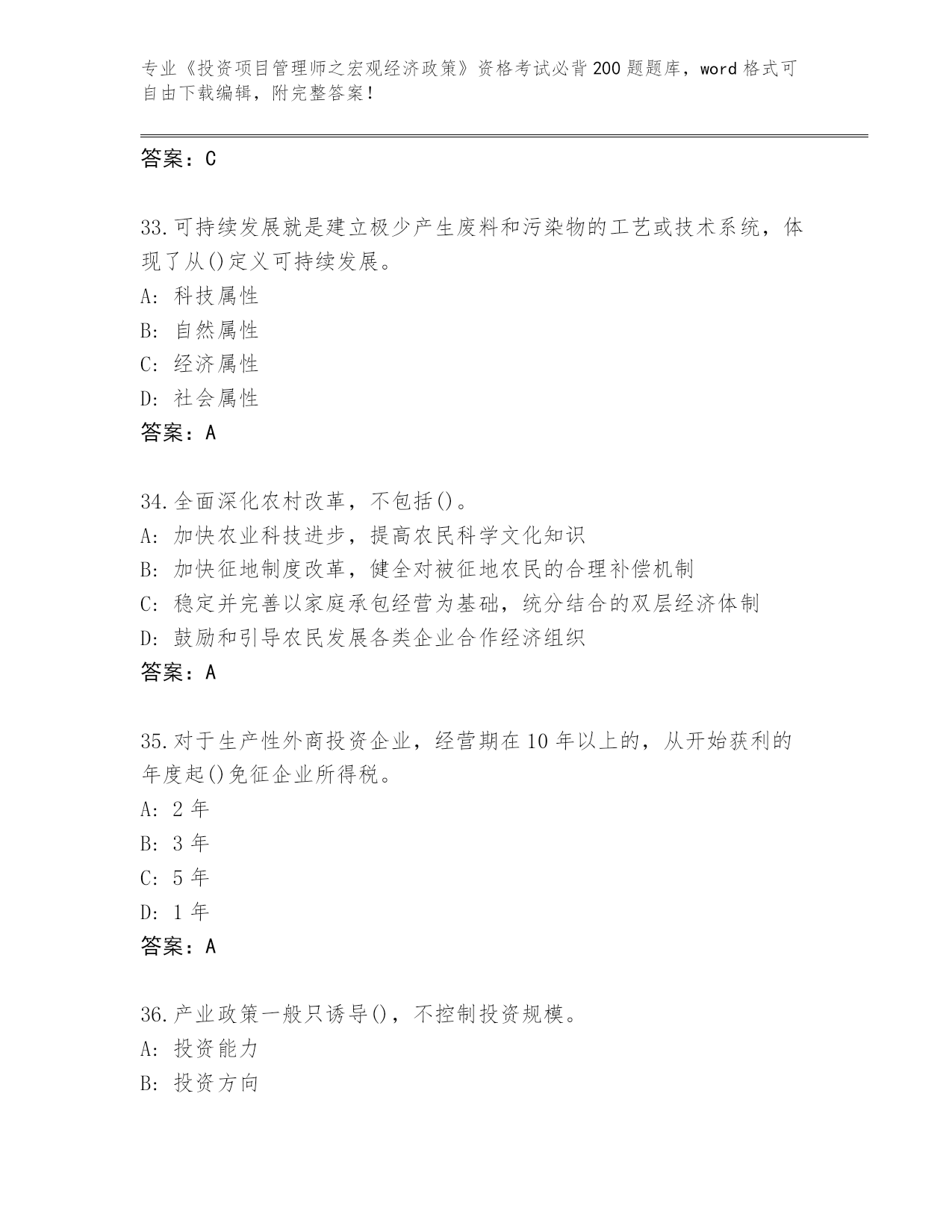 专业《投资项目管理师之宏观经济政策》资格考试必背200题题库，word格式可自由下载编辑，附完整答案！

答案：C

33.可持续发展就是建立极少产生废料和污染物的工艺或技术系统，体现了从()定义可持续发展。
A: 科技属性
B: 自然属性
C: 经济属性
D: 社会属性
答案：A

34.全面深化农村改革，不包括()。
A: 加快农业科技进步，提高农民科学文化知识
B: 加快征地制度改革，健全对被征地农民的合理补偿机制
C: 稳定并完善以家庭承包经营为基础，统分结合的双层经济体制
D: 鼓励和引导农民发展各类企业合作经济组织
答案：A

35.对于生产性外商投资企业，经营期在10年以上的，从开始获利的年度起()免征企业所得税。
A: 2年
B: 3年
C: 5年
D: 1年
答案：A

36.产业政策一般只诱导()，不控制投资规模。
A: 投资能力
B: 投资方向